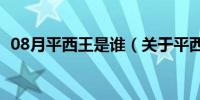 08月平西王是谁（关于平西